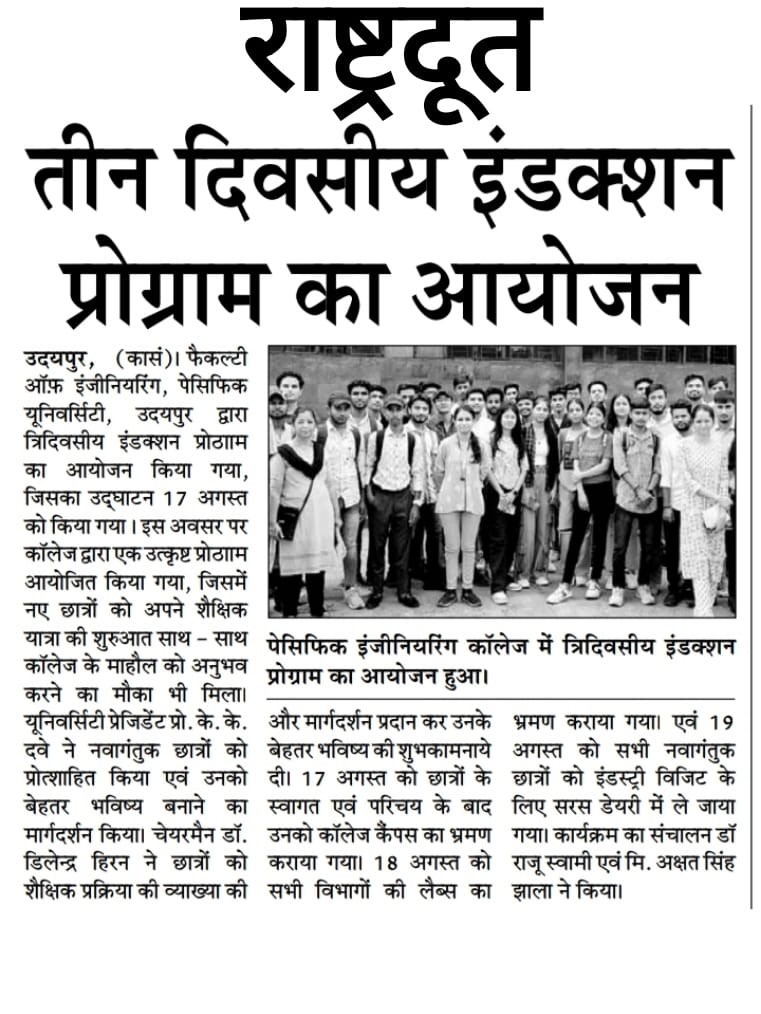 राष्ट्रदूत

तीन दिवसीय इंडक्शन प्रोग्राम का आयोजन

उदयपुर, (कासं)। फैकल्टी ऑफ़ इंजीनियरिंग, पेसिफिक यूनिवर्सिटी, उदयपुर द्वारा त्रिदिवसीय इंडक्शन प्रोग्राम का आयोजन किया गया, जिसका उद्घाटन 17 अगस्त को किया गया। इस अवसर पर कॉलेज द्वारा एक उत्कृष्ट प्रोग्राम आयोजित किया गया, जिसमें नए छात्रों को अपने शैक्षिक यात्रा की शुरुआत साथ - साथ कॉलेज के माहौल को अनुभव करने का मौका भी मिला। यूनिवर्सिटी प्रेजिडेंट प्रो. के. के. दवे ने नवागंतुक छात्रों को प्रोत्साहित किया एवं उनको बेहतर भविष्य बनाने का मार्गदर्शन किया। चेयरमैन डॉ. डिलेन्द्र हिरन ने छात्रों को शैक्षिक प्रक्रिया की व्याख्या की और मार्गदर्शन प्रदान कर उनके बेहतर भविष्य की शुभकामनाये दी। 17 अगस्त को छात्रों के स्वागत एवं परिचय के बाद उनको कॉलेज कैंपस का भ्रमण कराया गया। 18 अगस्त को सभी विभागों की लैब्स का भ्रमण कराया गया। एवं 19 अगस्त को सभी नवागंतुक छात्रों को इंडस्ट्री विजिट के लिए सरस डेयरी में ले जाया गया। कार्यक्रम का संचालन डॉ राजू स्वामी एवं मि. अक्षत सिंह झाला ने किया।

पेसिफिक इंजीनियरिंग कॉलेज में त्रिदिवसीय इंडक्शन प्रोग्राम का आयोजन हुआ।